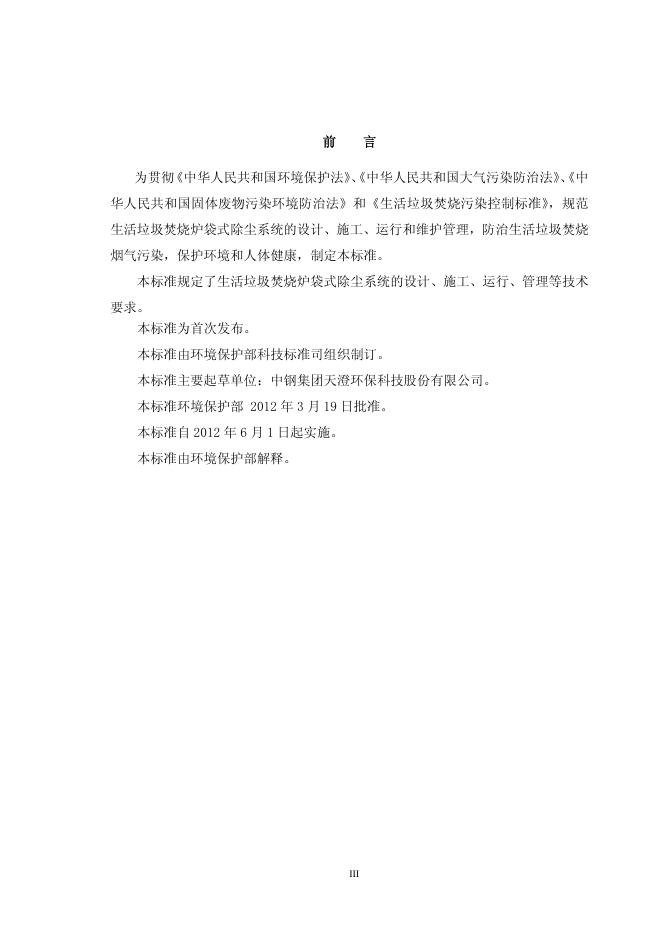 前　言

为贯彻《中华人民共和国环境保护法》、《中华人民共和国大气污染防治法》、《中华人民共和国固体废物污染环境防治法》和《生活垃圾焚烧污染控制标准》，规范生活垃圾焚烧炉袋式除尘系统的设计、施工、运行和维护管理，防治生活垃圾焚烧烟气污染，保护环境和人体健康，制定本标准。

本标准规定了生活垃圾焚烧炉袋式除尘系统的设计、施工、运行、管理等技术要求。

本标准为首次发布。

本标准由环境保护部科技标准司组织制订。

本标准主要起草单位：中钢集团天澄环保科技股份有限公司。

本标准环境保护部 2012 年 3 月 19 日批准。

本标准自 2012 年 6 月 1 日起实施。

本标准由环境保护部解释。

III